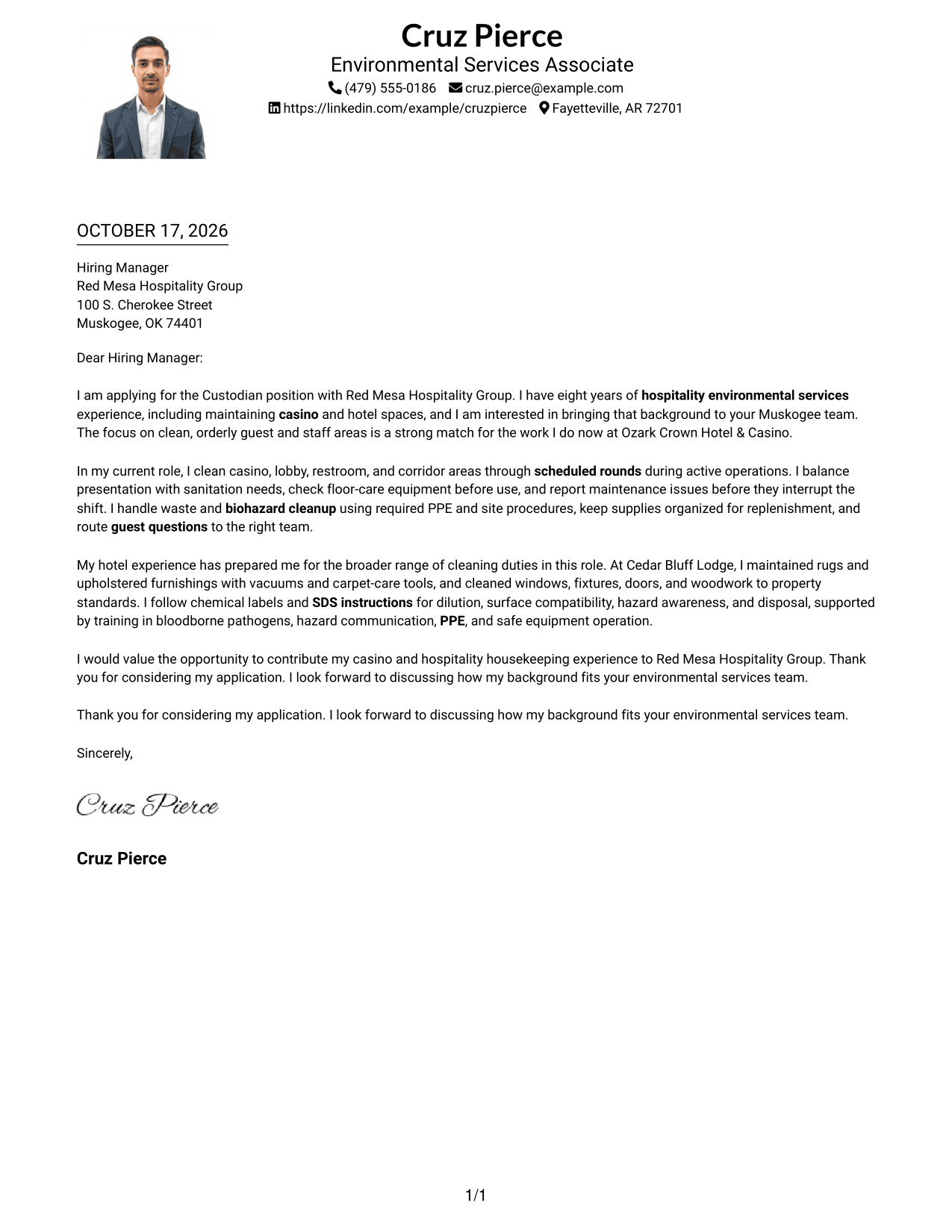 Cruz Pierce
Environmental Services Associate
(479) 555-0186 cruz.pierce@example.com
https://linkedin.com/example/cruzpierce Fayetteville, AR 72701

OCTOBER 17, 2026

Hiring Manager
Red Mesa Hospitality Group
100 S. Cherokee Street
Muskogee, OK 74401

Dear Hiring Manager:

I am applying for the Custodian position with Red Mesa Hospitality Group. I have eight years of hospitality environmental services experience, including maintaining casino and hotel spaces, and I am interested in bringing that background to your Muskogee team. The focus on clean, orderly guest and staff areas is a strong match for the work I do now at Ozark Crown Hotel & Casino.

In my current role, I clean casino, lobby, restroom, and corridor areas through scheduled rounds during active operations. I balance presentation with sanitation needs, check floor-care equipment before use, and report maintenance issues before they interrupt the shift. I handle waste and biohazard cleanup using required PPE and site procedures, keep supplies organized for replenishment, and route guest questions to the right team.

My hotel experience has prepared me for the broader range of cleaning duties in this role. At Cedar Bluff Lodge, I maintained rugs and upholstered furnishings with vacuums and carpet-care tools, and cleaned windows, fixtures, doors, and woodwork to property standards. I follow chemical labels and SDS instructions for dilution, surface compatibility, hazard awareness, and disposal, supported by training in bloodborne pathogens, hazard communication, PPE, and safe equipment operation.

I would value the opportunity to contribute my casino and hospitality housekeeping experience to Red Mesa Hospitality Group. Thank you for considering my application. I look forward to discussing how my background fits your environmental services team.

Thank you for considering my application. I look forward to discussing how my background fits your environmental services team.

Sincerely,

Cruz Pierce

Cruz Pierce

1/1